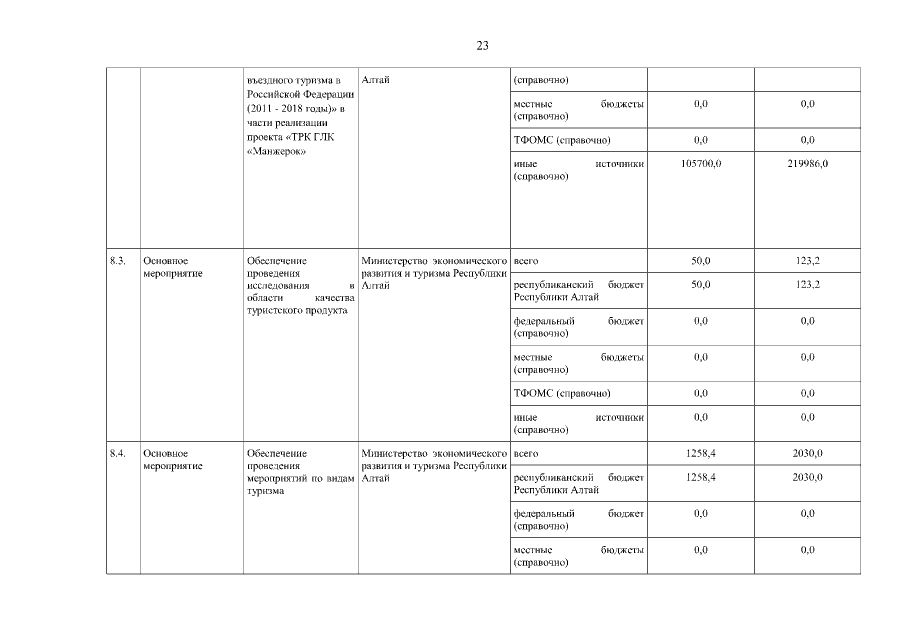 23

|  |  |  |  |  |  |  |
|---|---|---|---|---|---|---|
|  |  | въездного туризма в Российской Федерации (2011 - 2018 годы)» в части реализации проекта «ТРК ГЛК «Манжерок» | Алтай | (справочно) |  |  |
|  |  |  |  | местные бюджеты (справочно) | 0,0 | 0,0 |
|  |  |  |  | ТФОМС (справочно) | 0,0 | 0,0 |
|  |  |  |  | иные источники (справочно) | 105700,0 | 219986,0 |
| 8.3. | Основное мероприятие | Обеспечение проведения исследования в области качества туристского продукта | Министерство экономического развития и туризма Республики Алтай | всего | 50,0 | 123,2 |
|  |  |  |  | республиканский бюджет Республики Алтай | 50,0 | 123,2 |
|  |  |  |  | федеральный бюджет (справочно) | 0,0 | 0,0 |
|  |  |  |  | местные бюджеты (справочно) | 0,0 | 0,0 |
|  |  |  |  | ТФОМС (справочно) | 0,0 | 0,0 |
|  |  |  |  | иные источники (справочно) | 0,0 | 0,0 |
| 8.4. | Основное мероприятие | Обеспечение проведения мероприятий по видам туризма | Министерство экономического развития и туризма Республики Алтай | всего | 1258,4 | 2030,0 |
|  |  |  |  | республиканский бюджет Республики Алтай | 1258,4 | 2030,0 |
|  |  |  |  | федеральный бюджет (справочно) | 0,0 | 0,0 |
|  |  |  |  | местные бюджеты (справочно) | 0,0 | 0,0 |